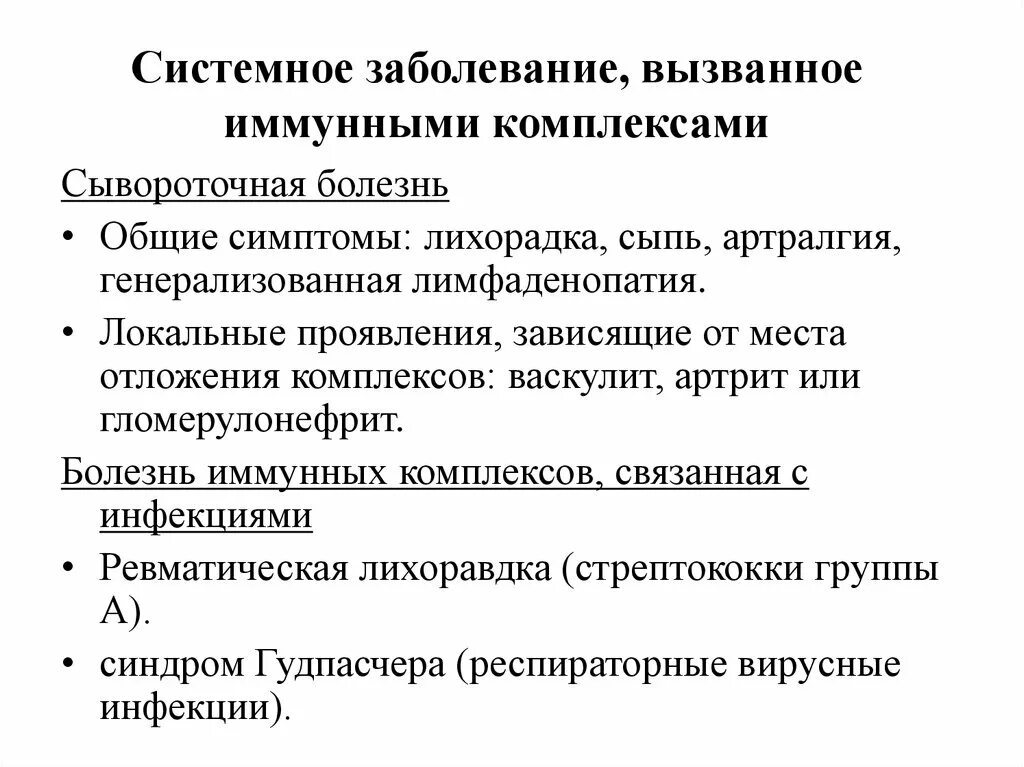 Системное заболевание, вызванное иммунными комплексами

Сывороточная болезнь

• Общие симптомы: лихорадка, сыпь, артралгия, генерализованная лимфаденопатия.

• Локальные проявления, зависящие от места отложения комплексов: васкулит, артрит или гломерулонефрит.

Болезнь иммунных комплексов, связанная с инфекциями

• Ревматическая лихоравдка (стрептококки группы А).

• синдром Гудпасчера (респираторные вирусные инфекции).